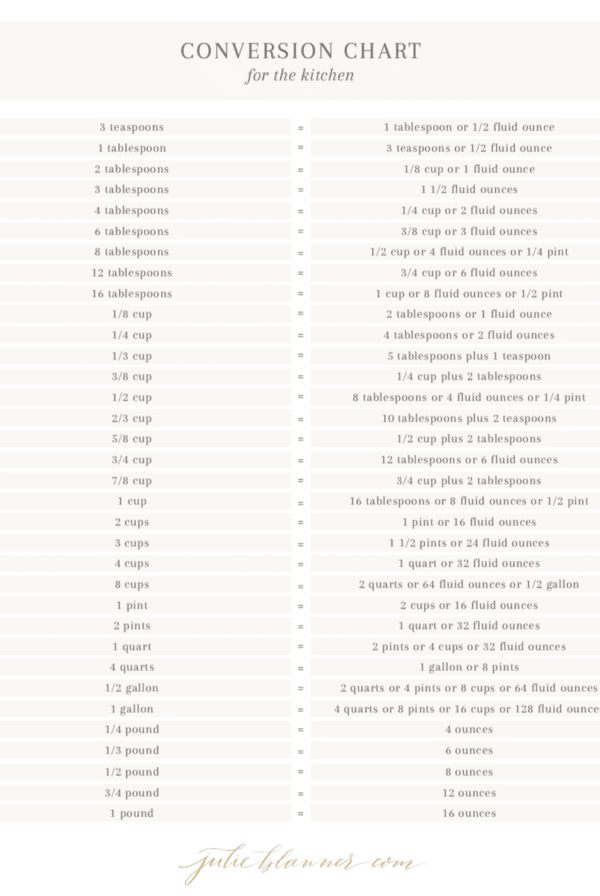 CONVERSION CHART
for the kitchen

| 3 teaspoons | = | 1 tablespoon or 1/2 fluid ounce |
|---|---|---|
| 1 tablespoon | = | 3 teaspoons or 1/2 fluid ounce |
| 2 tablespoons | = | 1/8 cup or 1 fluid ounce |
| 3 tablespoons | = | 1 1/2 fluid ounces |
| 4 tablespoons | = | 1/4 cup or 2 fluid ounces |
| 6 tablespoons | = | 3/8 cup or 3 fluid ounces |
| 8 tablespoons | = | 1/2 cup or 4 fluid ounces or 1/4 pint |
| 12 tablespoons | = | 3/4 cup or 6 fluid ounces |
| 16 tablespoons | = | 1 cup or 8 fluid ounces or 1/2 pint |
| 1/8 cup | = | 2 tablespoons or 1 fluid ounce |
| 1/4 cup | = | 4 tablespoons or 2 fluid ounces |
| 1/3 cup | = | 5 tablespoons plus 1 teaspoon |
| 3/8 cup | = | 1/4 cup plus 2 tablespoons |
| 1/2 cup | = | 8 tablespoons or 4 fluid ounces or 1/4 pint |
| 2/3 cup | = | 10 tablespoons plus 2 teaspoons |
| 5/8 cup | = | 1/2 cup plus 2 tablespoons |
| 3/4 cup | = | 12 tablespoons or 6 fluid ounces |
| 7/8 cup | = | 3/4 cup plus 2 tablespoons |
| 1 cup | = | 16 tablespoons or 8 fluid ounces or 1/2 pint |
| 2 cups | = | 1 pint or 16 fluid ounces |
| 3 cups | = | 1 1/2 pints or 24 fluid ounces |
| 4 cups | = | 1 quart or 32 fluid ounces |
| 8 cups | = | 2 quarts or 64 fluid ounces or 1/2 gallon |
| 1 pint | = | 2 cups or 16 fluid ounces |
| 2 pints | = | 1 quart or 32 fluid ounces |
| 1 quart | = | 2 pints or 4 cups or 32 fluid ounces |
| 4 quarts | = | 1 gallon or 8 pints |
| 1/2 gallon | = | 2 quarts or 4 pints or 8 cups or 64 fluid ounces |
| 1 gallon | = | 4 quarts or 8 pints or 16 cups or 128 fluid ounce |
| 1/4 pound | = | 4 ounces |
| 1/3 pound | = | 6 ounces |
| 1/2 pound | = | 8 ounces |
| 3/4 pound | = | 12 ounces |
| 1 pound | = | 16 ounces |

julieblanner.com